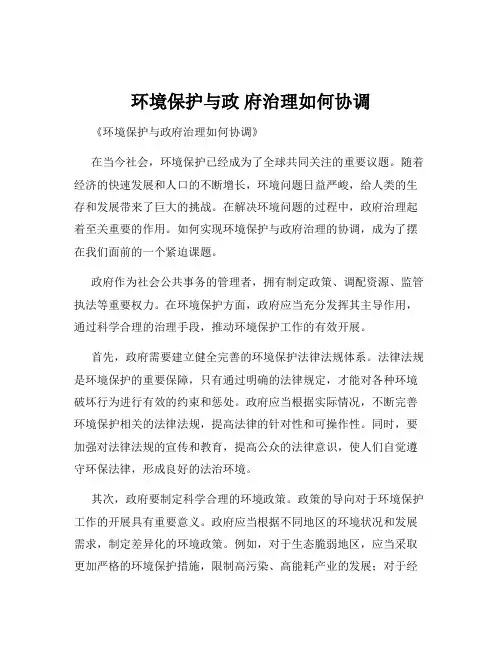 环境保护与政 府治理如何协调

《环境保护与政府治理如何协调》

在当今社会，环境保护已经成为了全球共同关注的重要议题。随着经济的快速发展和人口的不断增长，环境问题日益严峻，给人类的生存和发展带来了巨大的挑战。在解决环境问题的过程中，政府治理起着至关重要的作用。如何实现环境保护与政府治理的协调，成为了摆在我们面前的一个紧迫课题。

政府作为社会公共事务的管理者，拥有制定政策、调配资源、监管执法等重要权力。在环境保护方面，政府应当充分发挥其主导作用，通过科学合理的治理手段，推动环境保护工作的有效开展。

首先，政府需要建立健全完善的环境保护法律法规体系。法律法规是环境保护的重要保障，只有通过明确的法律规定，才能对各种环境破坏行为进行有效的约束和惩处。政府应当根据实际情况，不断完善环境保护相关的法律法规，提高法律的针对性和可操作性。同时，要加强对法律法规的宣传和教育，提高公众的法律意识，使人们自觉遵守环保法律，形成良好的法治环境。

其次，政府要制定科学合理的环境政策。政策的导向对于环境保护工作的开展具有重要意义。政府应当根据不同地区的环境状况和发展需求，制定差异化的环境政策。例如，对于生态脆弱地区，应当采取更加严格的环境保护措施，限制高污染、高能耗产业的发展；对于经